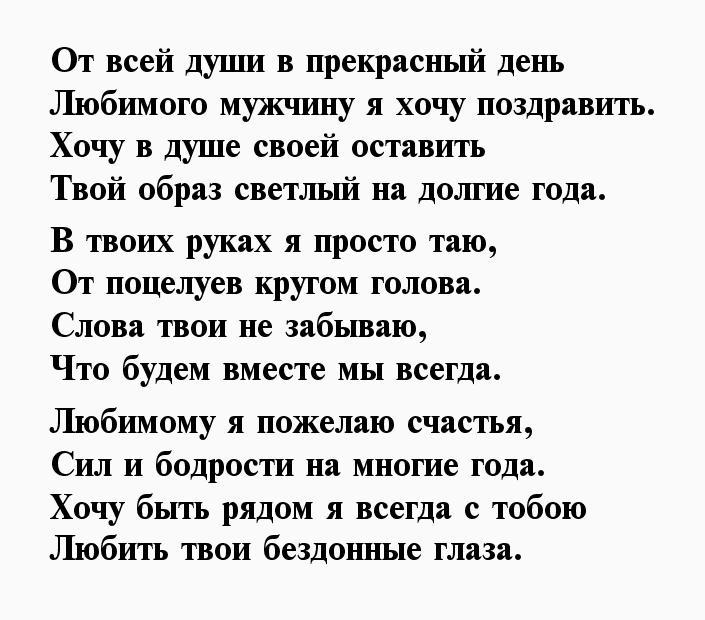 От всей души в прекрасный день
Любимого мужчину я хочу поздравить.
Хочу в душе своей оставить
Твой образ светлый на долгие года.

В твоих руках я просто таю,
От поцелуев кругом голова.
Слова твои не забываю,
Что будем вместе мы всегда.

Любимому я пожелаю счастья,
Сил и бодрости на многие года.
Хочу быть рядом я всегда с тобою
Любить твои бездонные глаза.